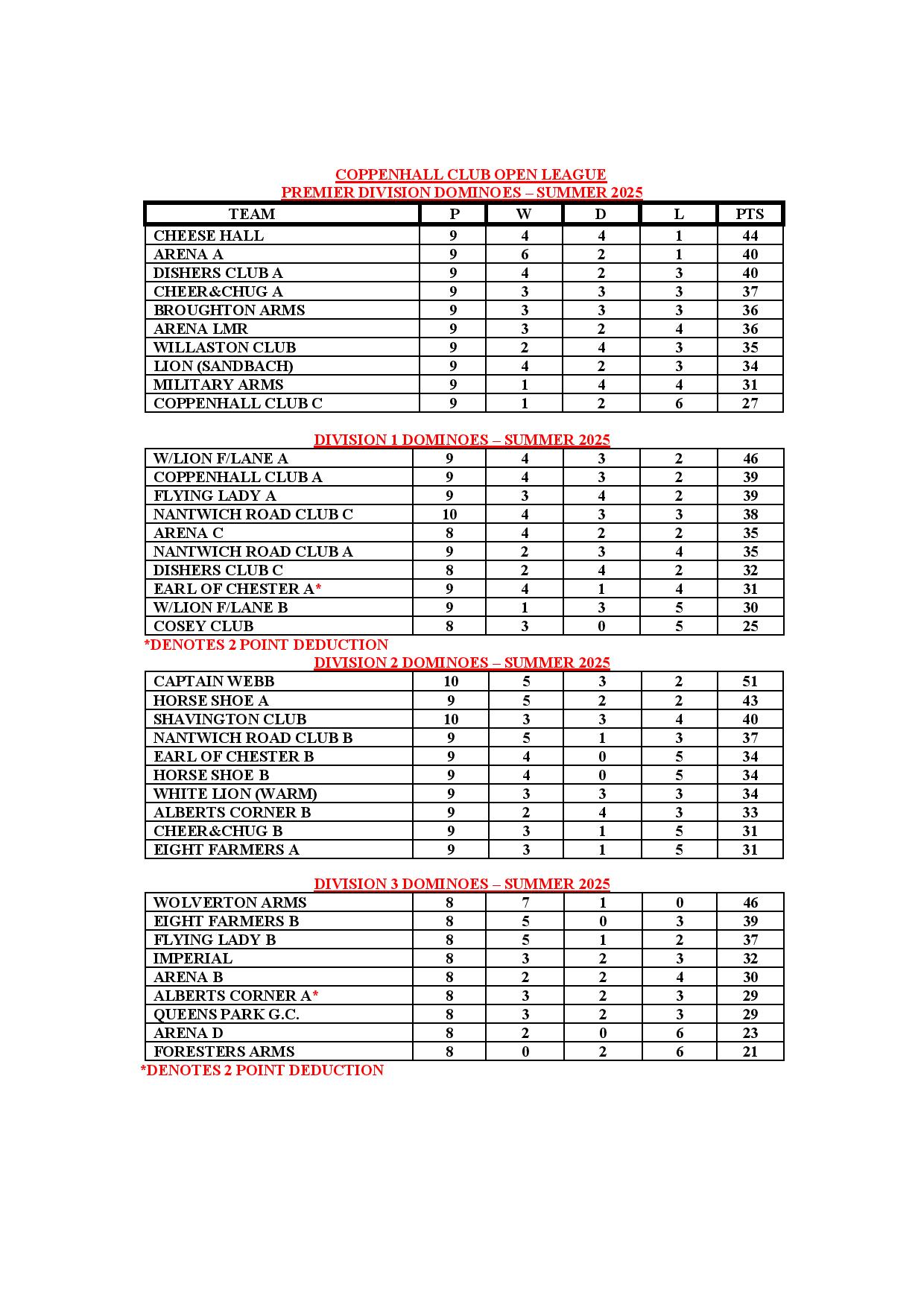 COPPENHALL CLUB OPEN LEAGUE
PREMIER DIVISION DOMINOES – SUMMER 2025

| TEAM | P | W | D | L | PTS |
|---|---|---|---|---|---|
| CHEESE HALL | 9 | 4 | 4 | 1 | 44 |
| ARENA A | 9 | 6 | 2 | 1 | 40 |
| DISHERS CLUB A | 9 | 4 | 2 | 3 | 40 |
| CHEER&CHUG A | 9 | 3 | 3 | 3 | 37 |
| BROUGHTON ARMS | 9 | 3 | 3 | 3 | 36 |
| ARENA LMR | 9 | 3 | 2 | 4 | 36 |
| WILLASTON CLUB | 9 | 2 | 4 | 3 | 35 |
| LION (SANDBACH) | 9 | 4 | 2 | 3 | 34 |
| MILITARY ARMS | 9 | 1 | 4 | 4 | 31 |
| COPPENHALL CLUB C | 9 | 1 | 2 | 6 | 27 |

DIVISION 1 DOMINOES – SUMMER 2025

| | | | | | |
|---|---|---|---|---|---|
| W/LION F/LANE A | 9 | 4 | 3 | 2 | 46 |
| COPPENHALL CLUB A | 9 | 4 | 3 | 2 | 39 |
| FLYING LADY A | 9 | 3 | 4 | 2 | 39 |
| NANTWICH ROAD CLUB C | 10 | 4 | 3 | 3 | 38 |
| ARENA C | 8 | 4 | 2 | 2 | 35 |
| NANTWICH ROAD CLUB A | 9 | 2 | 3 | 4 | 35 |
| DISHERS CLUB C | 8 | 2 | 4 | 2 | 32 |
| EARL OF CHESTER A* | 9 | 4 | 1 | 4 | 31 |
| W/LION F/LANE B | 9 | 1 | 3 | 5 | 30 |
| COSEY CLUB | 8 | 3 | 0 | 5 | 25 |

*DENOTES 2 POINT DEDUCTION
DIVISION 2 DOMINOES – SUMMER 2025

| | | | | | |
|---|---|---|---|---|---|
| CAPTAIN WEBB | 10 | 5 | 3 | 2 | 51 |
| HORSE SHOE A | 9 | 5 | 2 | 2 | 43 |
| SHAVINGTON CLUB | 10 | 3 | 3 | 4 | 40 |
| NANTWICH ROAD CLUB B | 9 | 5 | 1 | 3 | 37 |
| EARL OF CHESTER B | 9 | 4 | 0 | 5 | 34 |
| HORSE SHOE B | 9 | 4 | 0 | 5 | 34 |
| WHITE LION (WARM) | 9 | 3 | 3 | 3 | 34 |
| ALBERTS CORNER B | 9 | 2 | 4 | 3 | 33 |
| CHEER&CHUG B | 9 | 3 | 1 | 5 | 31 |
| EIGHT FARMERS A | 9 | 3 | 1 | 5 | 31 |

DIVISION 3 DOMINOES – SUMMER 2025

| | | | | | |
|---|---|---|---|---|---|
| WOLVERTON ARMS | 8 | 7 | 1 | 0 | 46 |
| EIGHT FARMERS B | 8 | 5 | 0 | 3 | 39 |
| FLYING LADY B | 8 | 5 | 1 | 2 | 37 |
| IMPERIAL | 8 | 3 | 2 | 3 | 32 |
| ARENA B | 8 | 2 | 2 | 4 | 30 |
| ALBERTS CORNER A* | 8 | 3 | 2 | 3 | 29 |
| QUEENS PARK G.C. | 8 | 3 | 2 | 3 | 29 |
| ARENA D | 8 | 2 | 0 | 6 | 23 |
| FORESTERS ARMS | 8 | 0 | 2 | 6 | 21 |

*DENOTES 2 POINT DEDUCTION